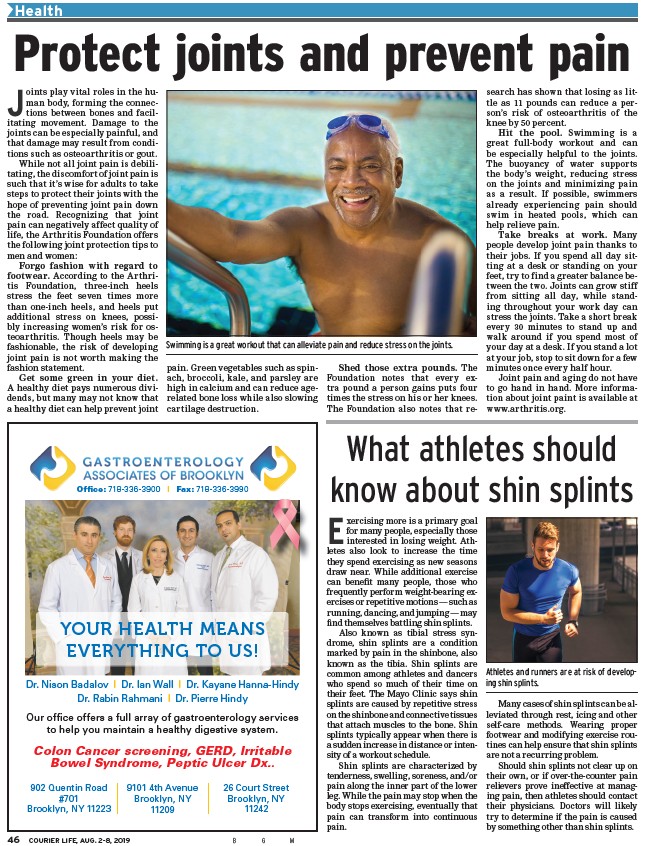 Health

Protect joints and prevent pain

Joints play vital roles in the human body, forming the connections between bones and facilitating movement. Damage to the joints can be especially painful, and that damage may result from conditions such as osteoarthritis or gout.

While not all joint pain is debilitating, the discomfort of joint pain is such that it's wise for adults to take steps to protect their joints with the hope of preventing joint pain down the road. Recognizing that joint pain can negatively affect quality of life, the Arthritis Foundation offers the following joint protection tips to men and women:

Forgo fashion with regard to footwear. According to the Arthritis Foundation, three-inch heels stress the feet seven times more than one-inch heels, and heels put additional stress on knees, possibly increasing women's risk for osteoarthritis. Though heels may be fashionable, the risk of developing joint pain is not worth making the fashion statement.

Get some green in your diet. A healthy diet pays numerous dividends, but many may not know that a healthy diet can help prevent joint pain. Green vegetables such as spinach, broccoli, kale, and parsley are high in calcium and can reduce age-related bone loss while also slowing cartilage destruction.

Swimming is a great workout that can alleviate pain and reduce stress on the joints.

Shed those extra pounds. The Foundation notes that every extra pound a person gains puts four times the stress on his or her knees. The Foundation also notes that research has shown that losing as little as 11 pounds can reduce a person's risk of osteoarthritis of the knee by 50 percent.

Hit the pool. Swimming is a great full-body workout and can be especially helpful to the joints. The buoyancy of water supports the body's weight, reducing stress on the joints and minimizing pain as a result. If possible, swimmers already experiencing pain should swim in heated pools, which can help relieve pain.

Take breaks at work. Many people develop joint pain thanks to their jobs. If you spend all day sitting at a desk or standing on your feet, try to find a greater balance between the two. Joints can grow stiff from sitting all day, while standing throughout your work day can stress the joints. Take a short break every 30 minutes to stand up and walk around if you spend most of your day at a desk. If you stand a lot at your job, stop to sit down for a few minutes once every half hour.

Joint pain and aging do not have to go hand in hand. More information about joint paint is available at www.arthritis.org.

GASTROENTEROLOGY ASSOCIATES OF BROOKLYN
Office: 718-336-3900 | Fax: 718-336-3990

YOUR HEALTH MEANS EVERYTHING TO US!

Dr. Nison Badalov | Dr. Ian Wall | Dr. Kayane Hanna-Hindy
Dr. Rabin Rahmani | Dr. Pierre Hindy

Our office offers a full array of gastroenterology services to help you maintain a healthy digestive system.

Colon Cancer screening, GERD, Irritable Bowel Syndrome, Peptic Ulcer Dx..

902 Quentin Road #701 Brooklyn, NY 11223 | 9101 4th Avenue Brooklyn, NY 11209 | 26 Court Street Brooklyn, NY 11242

What athletes should know about shin splints

Exercising more is a primary goal for many people, especially those interested in losing weight. Athletes also look to increase the time they spend exercising as new seasons draw near. While additional exercise can benefit many people, those who frequently perform weight-bearing exercises or repetitive motions — such as running, dancing, and jumping — may find themselves battling shin splints.

Also known as tibial stress syndrome, shin splints are a condition marked by pain in the shinbone, also known as the tibia. Shin splints are common among athletes and dancers who spend so much of their time on their feet. The Mayo Clinic says shin splints are caused by repetitive stress on the shinbone and connective tissues that attach muscles to the bone. Shin splints typically appear when there is a sudden increase in distance or intensity of a workout schedule.

Shin splints are characterized by tenderness, swelling, soreness, and/or pain along the inner part of the lower leg. While the pain may stop when the body stops exercising, eventually that pain can transform into continuous pain.

Athletes and runners are at risk of developing shin splints.

Many cases of shin splints can be alleviated through rest, icing and other self-care methods. Wearing proper footwear and modifying exercise routines can help ensure that shin splints are not a recurring problem.

Should shin splints not clear up on their own, or if over-the-counter pain relievers prove ineffective at managing pain, then athletes should contact their physicians. Doctors will likely try to determine if the pain is caused by something other than shin splints.

46 COURIER LIFE, AUG. 2-8, 2019 B G M